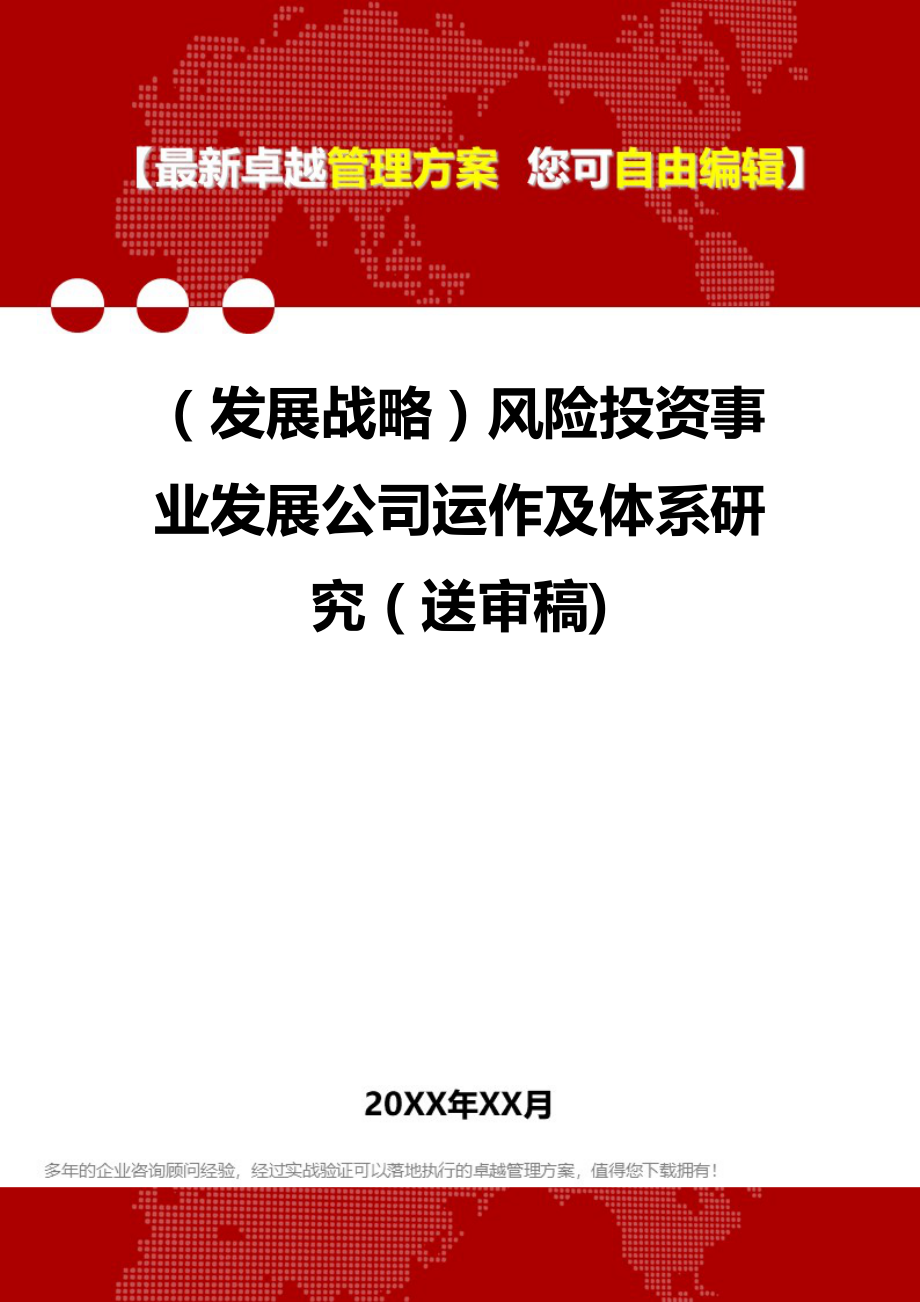 【最新卓越管理方案 您可自由编辑】

（发展战略）风险投资事业发展公司运作及体系研究（送审稿)

20XX年XX月

多年的企业咨询顾问经验，经过实战验证可以落地执行的卓越管理方案，值得您下载拥有！